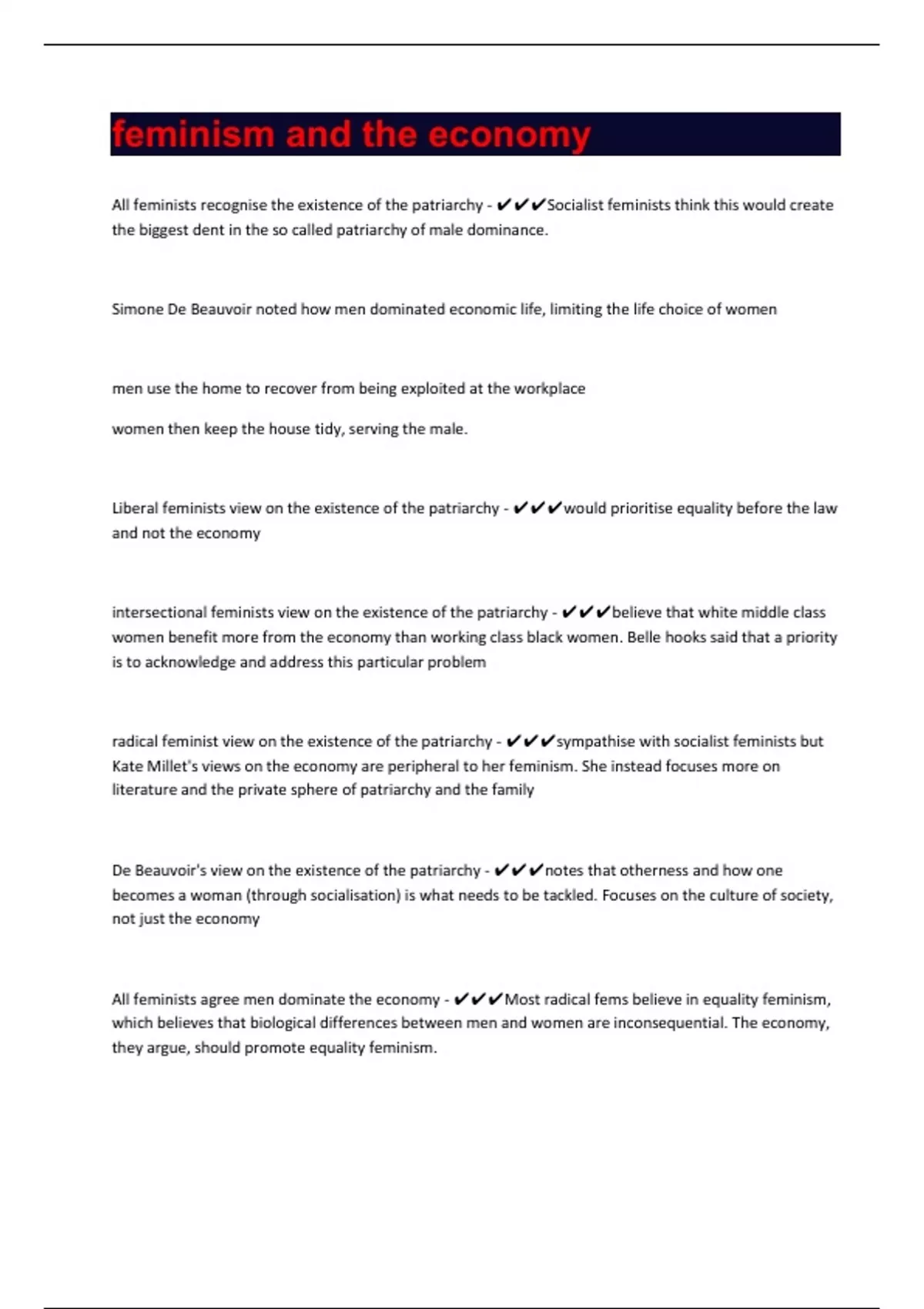 feminism and the economy

All feminists recognise the existence of the patriarchy - ✔✔✔Socialist feminists think this would create the biggest dent in the so called patriarchy of male dominance.

Simone De Beauvoir noted how men dominated economic life, limiting the life choice of women

men use the home to recover from being exploited at the workplace

women then keep the house tidy, serving the male.

Liberal feminists view on the existence of the patriarchy - ✔✔✔would prioritise equality before the law and not the economy

intersectional feminists view on the existence of the patriarchy - ✔✔✔believe that white middle class women benefit more from the economy than working class black women. Belle hooks said that a priority is to acknowledge and address this particular problem

radical feminist view on the existence of the patriarchy - ✔✔✔sympathise with socialist feminists but Kate Millet's views on the economy are peripheral to her feminism. She instead focuses more on literature and the private sphere of patriarchy and the family

De Beauvoir's view on the existence of the patriarchy - ✔✔✔notes that otherness and how one becomes a woman (through socialisation) is what needs to be tackled. Focuses on the culture of society, not just the economy

All feminists agree men dominate the economy - ✔✔✔Most radical fems believe in equality feminism, which believes that biological differences between men and women are inconsequential. The economy, they argue, should promote equality feminism.